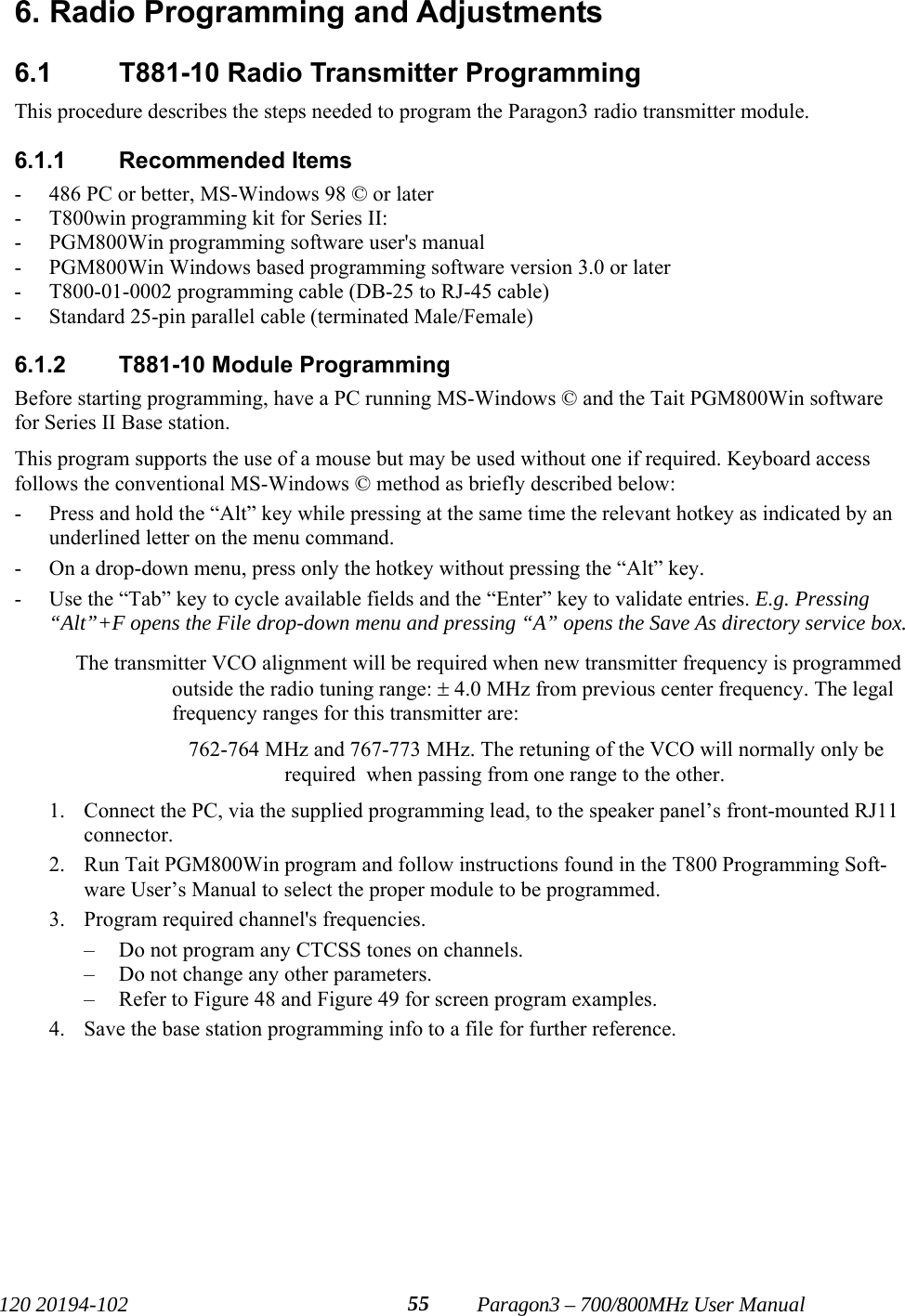 6. Radio Programming and Adjustments

6.1 T881-10 Radio Transmitter Programming

This procedure describes the steps needed to program the Paragon3 radio transmitter module.

6.1.1 Recommended Items

- 486 PC or better, MS-Windows 98 © or later
- T800win programming kit for Series II:
- PGM800Win programming software user's manual
- PGM800Win Windows based programming software version 3.0 or later
- T800-01-0002 programming cable (DB-25 to RJ-45 cable)
- Standard 25-pin parallel cable (terminated Male/Female)

6.1.2 T881-10 Module Programming

Before starting programming, have a PC running MS-Windows © and the Tait PGM800Win software for Series II Base station.

This program supports the use of a mouse but may be used without one if required. Keyboard access follows the conventional MS-Windows © method as briefly described below:

- Press and hold the “Alt” key while pressing at the same time the relevant hotkey as indicated by an underlined letter on the menu command.
- On a drop-down menu, press only the hotkey without pressing the “Alt” key.
- Use the “Tab” key to cycle available fields and the “Enter” key to validate entries. E.g. Pressing “Alt”+F opens the File drop-down menu and pressing “A” opens the Save As directory service box.

The transmitter VCO alignment will be required when new transmitter frequency is programmed outside the radio tuning range: ± 4.0 MHz from previous center frequency. The legal frequency ranges for this transmitter are:

762-764 MHz and 767-773 MHz. The retuning of the VCO will normally only be required when passing from one range to the other.

1. Connect the PC, via the supplied programming lead, to the speaker panel’s front-mounted RJ11 connector.
2. Run Tait PGM800Win program and follow instructions found in the T800 Programming Software User’s Manual to select the proper module to be programmed.
3. Program required channel's frequencies.
– Do not program any CTCSS tones on channels.
– Do not change any other parameters.
– Refer to Figure 48 and Figure 49 for screen program examples.
4. Save the base station programming info to a file for further reference.

120 20194-102 55 Paragon3 – 700/800MHz User Manual